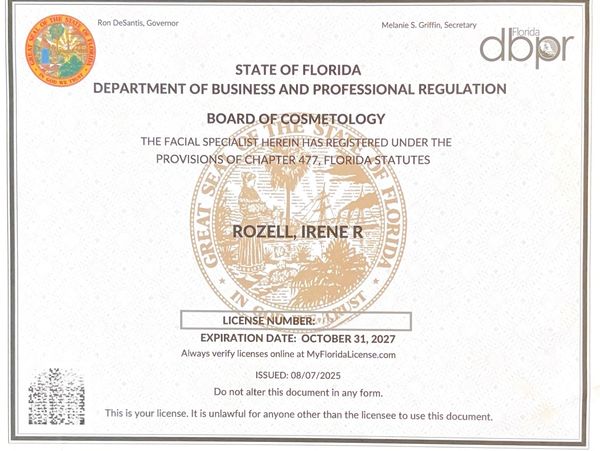 GREAT SEAL OF THE STATE OF FLORIDA
IN GOD WE TRUST

Ron DeSantis, Governor

Melanie S. Griffin, Secretary

Florida
dbpr

STATE OF FLORIDA
DEPARTMENT OF BUSINESS AND PROFESSIONAL REGULATION

BOARD OF COSMETOLOGY

THE FACIAL SPECIALIST HEREIN HAS REGISTERED UNDER THE PROVISIONS OF CHAPTER 477, FLORIDA STATUTES

GREAT SEAL OF THE STATE OF FLORIDA
IN GOD WE TRUST

ROZELL, IRENE R

LICENSE NUMBER:

EXPIRATION DATE: OCTOBER 31, 2027

Always verify licenses online at MyFloridaLicense.com

ISSUED: 08/07/2025

Do not alter this document in any form.

This is your license. It is unlawful for anyone other than the licensee to use this document.